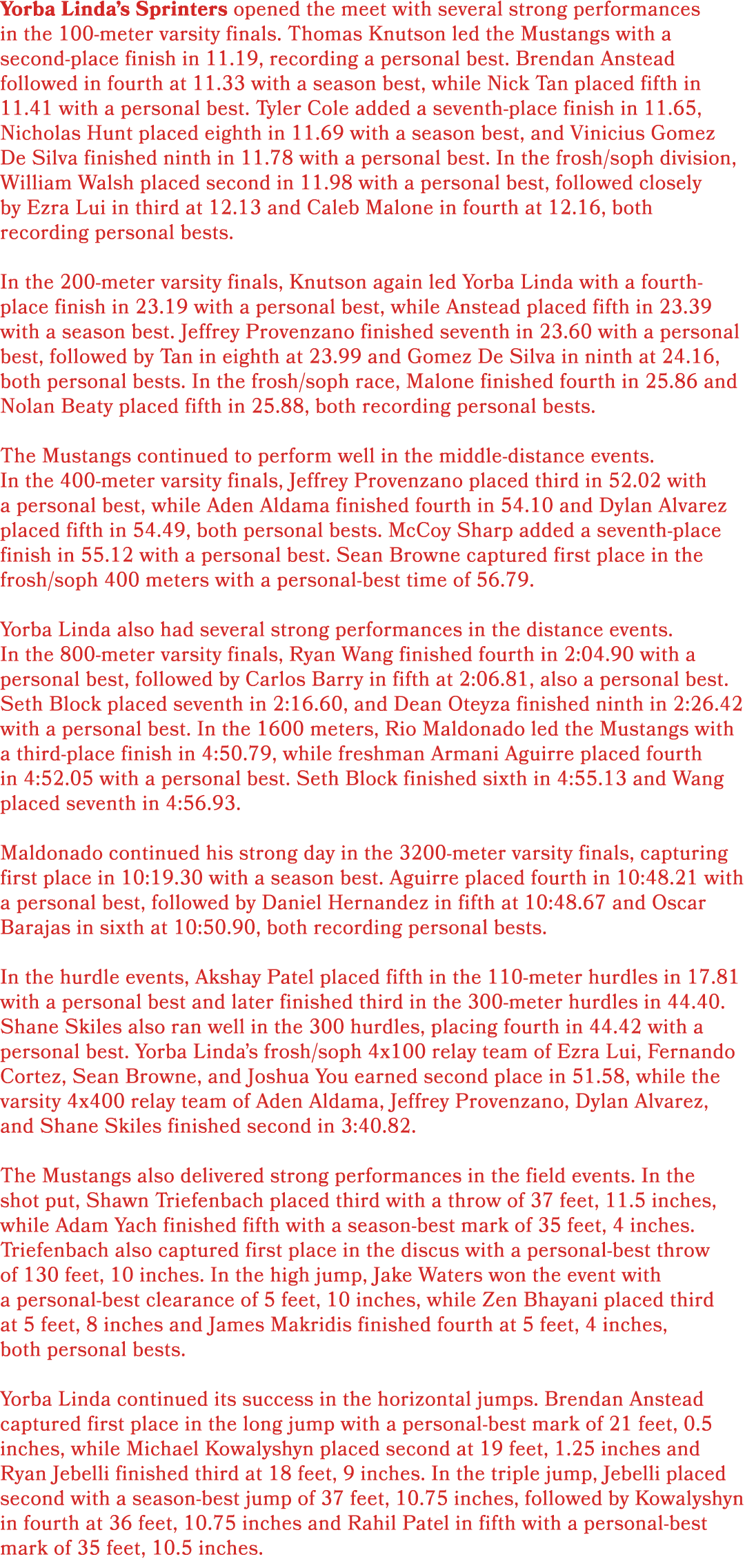 Yorba Linda's Sprinters opened the meet with several strong performances in the 100-meter varsity finals. Thomas Knutson led the Mustangs with a second-place finish in 11.19, recording a personal best. Brendan Anstead followed in fourth at 11.33 with a season best, while Nick Tan placed fifth in 11.41 with a personal best. Tyler Cole added a seventh-place finish in 11.65, Nicholas Hunt placed eighth in 11.69 with a season best, and Vinicius Gomez De Silva finished ninth in 11.78 with a personal best. In the frosh/soph division, William Walsh placed second in 11.98 with a personal best, followed closely by Ezra Lui in third at 12.13 and Caleb Malone in fourth at 12.16, both recording personal bests.

In the 200-meter varsity finals, Knutson again led Yorba Linda with a fourth-place finish in 23.19 with a personal best, while Anstead placed fifth in 23.39 with a season best. Jeffrey Provenzano finished seventh in 23.60 with a personal best, followed by Tan in eighth at 23.99 and Gomez De Silva in ninth at 24.16, both personal bests. In the frosh/soph race, Malone finished fourth in 25.86 and Nolan Beaty placed fifth in 25.88, both recording personal bests.

The Mustangs continued to perform well in the middle-distance events. In the 400-meter varsity finals, Jeffrey Provenzano placed third in 52.02 with a personal best, while Aden Aldama finished fourth in 54.10 and Dylan Alvarez placed fifth in 54.49, both personal bests. McCoy Sharp added a seventh-place finish in 55.12 with a personal best. Sean Browne captured first place in the frosh/soph 400 meters with a personal-best time of 56.79.

Yorba Linda also had several strong performances in the distance events. In the 800-meter varsity finals, Ryan Wang finished fourth in 2:04.90 with a personal best, followed by Carlos Barry in fifth at 2:06.81, also a personal best. Seth Block placed seventh in 2:16.60, and Dean Oteyza finished ninth in 2:26.42 with a personal best. In the 1600 meters, Rio Maldonado led the Mustangs with a third-place finish in 4:50.79, while freshman Armani Aguirre placed fourth in 4:52.05 with a personal best. Seth Block finished sixth in 4:55.13 and Wang placed seventh in 4:56.93.

Maldonado continued his strong day in the 3200-meter varsity finals, capturing first place in 10:19.30 with a season best. Aguirre placed fourth in 10:48.21 with a personal best, followed by Daniel Hernandez in fifth at 10:48.67 and Oscar Barajas in sixth at 10:50.90, both recording personal bests.

In the hurdle events, Akshay Patel placed fifth in the 110-meter hurdles in 17.81 with a personal best and later finished third in the 300-meter hurdles in 44.40. Shane Skiles also ran well in the 300 hurdles, placing fourth in 44.42 with a personal best. Yorba Linda's frosh/soph 4x100 relay team of Ezra Lui, Fernando Cortez, Sean Browne, and Joshua You earned second place in 51.58, while the varsity 4x400 relay team of Aden Aldama, Jeffrey Provenzano, Dylan Alvarez, and Shane Skiles finished second in 3:40.82.

The Mustangs also delivered strong performances in the field events. In the shot put, Shawn Triefenbach placed third with a throw of 37 feet, 11.5 inches, while Adam Yach finished fifth with a season-best mark of 35 feet, 4 inches. Triefenbach also captured first place in the discus with a personal-best throw of 130 feet, 10 inches. In the high jump, Jake Waters won the event with a personal-best clearance of 5 feet, 10 inches, while Zen Bhayani placed third at 5 feet, 8 inches and James Makridis finished fourth at 5 feet, 4 inches, both personal bests.

Yorba Linda continued its success in the horizontal jumps. Brendan Anstead captured first place in the long jump with a personal-best mark of 21 feet, 0.5 inches, while Michael Kowalyshyn placed second at 19 feet, 1.25 inches and Ryan Jebelli finished third at 18 feet, 9 inches. In the triple jump, Jebelli placed second with a season-best jump of 37 feet, 10.75 inches, followed by Kowalyshyn in fourth at 36 feet, 10.75 inches and Rahil Patel in fifth with a personal-best mark of 35 feet, 10.5 inches.